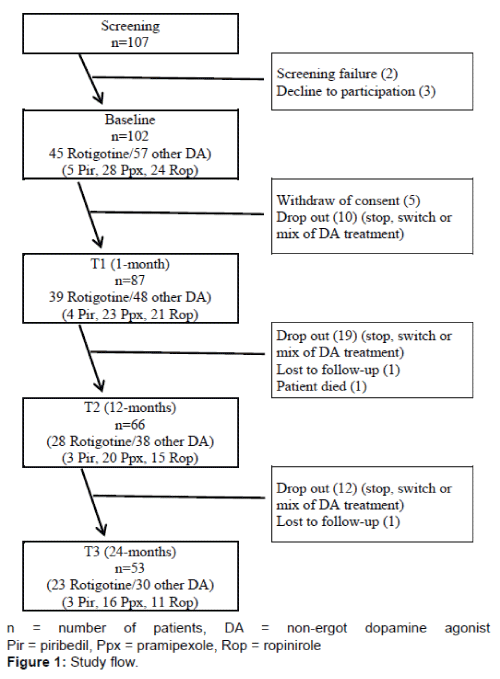 Screening
n=107

Screening failure (2)
Decline to participation (3)

Baseline
n=102
45 Rotigotine/57 other DA)
(5 Pir, 28 Ppx, 24 Rop)

Withdraw of consent (5)
Drop out (10) (stop, switch or mix of DA treatment)

T1 (1-month)
n=87
39 Rotigotine/48 other DA)
(4 Pir, 23 Ppx, 21 Rop)

Drop out (19) (stop, switch or mix of DA treatment)
Lost to follow-up (1)
Patient died (1)

T2 (12-months)
n=66
(28 Rotigotine/38 other DA)
(3 Pir, 20 Ppx, 15 Rop)

Drop out (12) (stop, switch or mix of DA treatment)
Lost to follow-up (1)

T3 (24-months)
n=53
(23 Rotigotine/30 other DA)
(3 Pir, 16 Ppx, 11 Rop)

n = number of patients, DA = non-ergot dopamine agonist
Pir = piribedil, Ppx = pramipexole, Rop = ropinirole
Figure 1: Study flow.